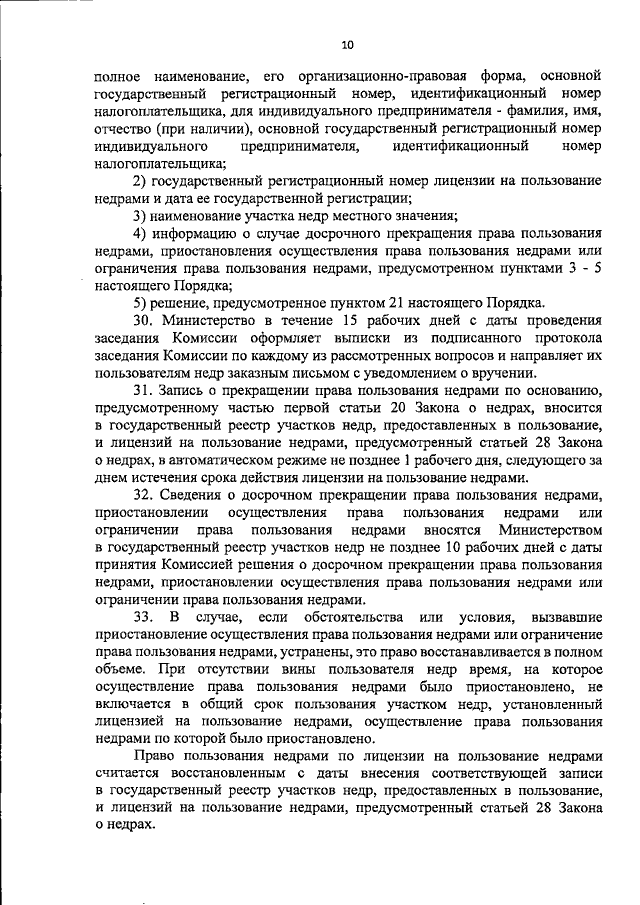 10

полное наименование, его организационно-правовая форма, основной государственный регистрационный номер, идентификационный номер налогоплательщика, для индивидуального предпринимателя - фамилия, имя, отчество (при наличии), основной государственный регистрационный номер индивидуального предпринимателя, идентификационный номер налогоплательщика;

2) государственный регистрационный номер лицензии на пользование недрами и дата ее государственной регистрации;

3) наименование участка недр местного значения;

4) информацию о случае досрочного прекращения права пользования недрами, приостановления осуществления права пользования недрами или ограничения права пользования недрами, предусмотренном пунктами 3 - 5 настоящего Порядка;

5) решение, предусмотренное пунктом 21 настоящего Порядка.

30. Министерство в течение 15 рабочих дней с даты проведения заседания Комиссии оформляет выписки из подписанного протокола заседания Комиссии по каждому из рассмотренных вопросов и направляет их пользователям недр заказным письмом с уведомлением о вручении.

31. Запись о прекращении права пользования недрами по основанию, предусмотренному частью первой статьи 20 Закона о недрах, вносится в государственный реестр участков недр, предоставленных в пользование, и лицензий на пользование недрами, предусмотренный статьей 28 Закона о недрах, в автоматическом режиме не позднее 1 рабочего дня, следующего за днем истечения срока действия лицензии на пользование недрами.

32. Сведения о досрочном прекращении права пользования недрами, приостановлении осуществления права пользования недрами или ограничении права пользования недрами вносятся Министерством в государственный реестр участков недр не позднее 10 рабочих дней с даты принятия Комиссией решения о досрочном прекращении права пользования недрами, приостановлении осуществления права пользования недрами или ограничении права пользования недрами.

33. В случае, если обстоятельства или условия, вызвавшие приостановление осуществления права пользования недрами или ограничение права пользования недрами, устранены, это право восстанавливается в полном объеме. При отсутствии вины пользователя недр время, на которое осуществление права пользования недрами было приостановлено, не включается в общий срок пользования участком недр, установленный лицензией на пользование недрами, осуществление права пользования недрами по которой было приостановлено.

Право пользования недрами по лицензии на пользование недрами считается восстановленным с даты внесения соответствующей записи в государственный реестр участков недр, предоставленных в пользование, и лицензий на пользование недрами, предусмотренный статьей 28 Закона о недрах.